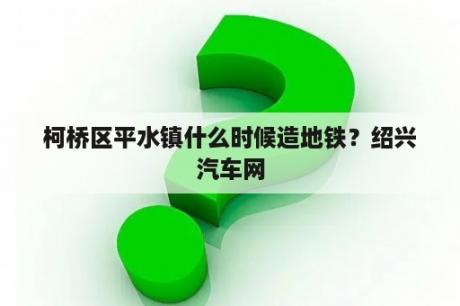 柯桥区平水镇什么时候造地铁？绍兴汽车网